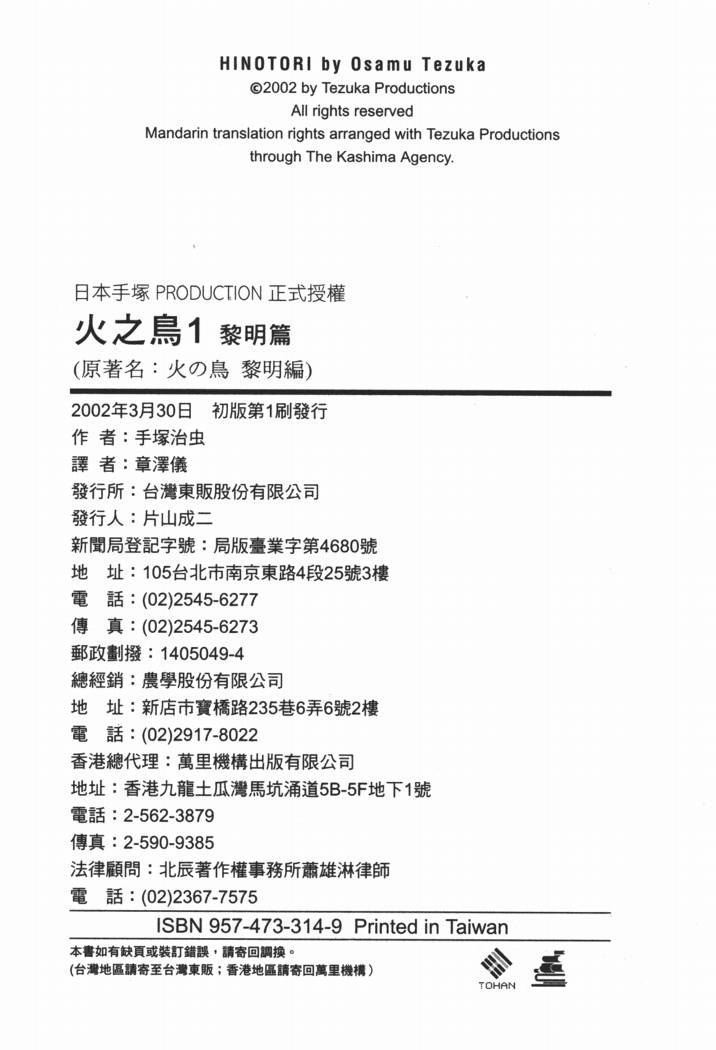 HINOTORI by Osamu Tezuka
©2002 by Tezuka Productions
All rights reserved
Mandarin translation rights arranged with Tezuka Productions through The Kashima Agency.

日本手塚 PRODUCTION 正式授權
火之鳥1 黎明篇
(原著名：火の鳥 黎明編)

2002年3月30日 初版第1刷發行
作 者：手塚治虫
譯 者：章澤儀
發行所：台灣東販股份有限公司
發行人：片山成二
新聞局登記字號：局版臺業字第4680號
地 址：105台北市南京東路4段25號3樓
電 話：(02)2545-6277
傳 真：(02)2545-6273
郵政劃撥：1405049-4
總經銷：農學股份有限公司
地 址：新店市寶橋路235巷6弄6號2樓
電 話：(02)2917-8022
香港總代理：萬里機構出版有限公司
地址：香港九龍土瓜灣馬坑涌道5B-5F地下1號
電話：2-562-3879
傳真：2-590-9385
法律顧問：北辰著作權事務所蕭雄淋律師
電 話：(02)2367-7575

ISBN 957-473-314-9 Printed in Taiwan

本書如有缺頁或裝訂錯誤，請寄回調換。
(台灣地區請寄至台灣東販；香港地區請寄回萬里機構)

TOHAN